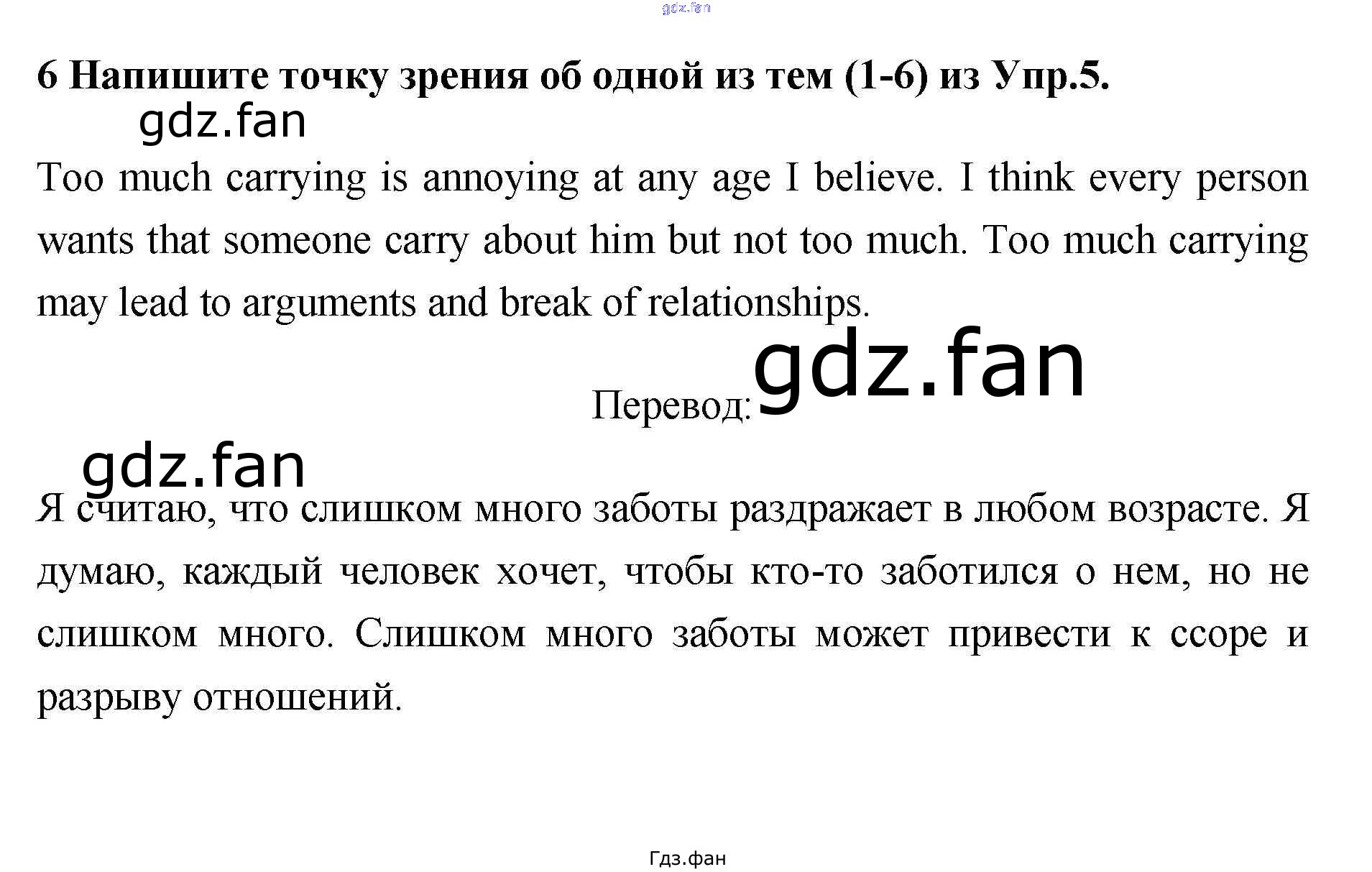 6 Напишите точку зрения об одной из тем (1-6) из Упр.5.

Too much carrying is annoying at any age I believe. I think every person wants that someone carry about him but not too much. Too much carrying may lead to arguments and break of relationships.

Перевод:

Я считаю, что слишком много заботы раздражает в любом возрасте. Я думаю, каждый человек хочет, чтобы кто-то заботился о нем, но не слишком много. Слишком много заботы может привести к ссоре и разрыву отношений.

Гдз.фан

gdz.fan